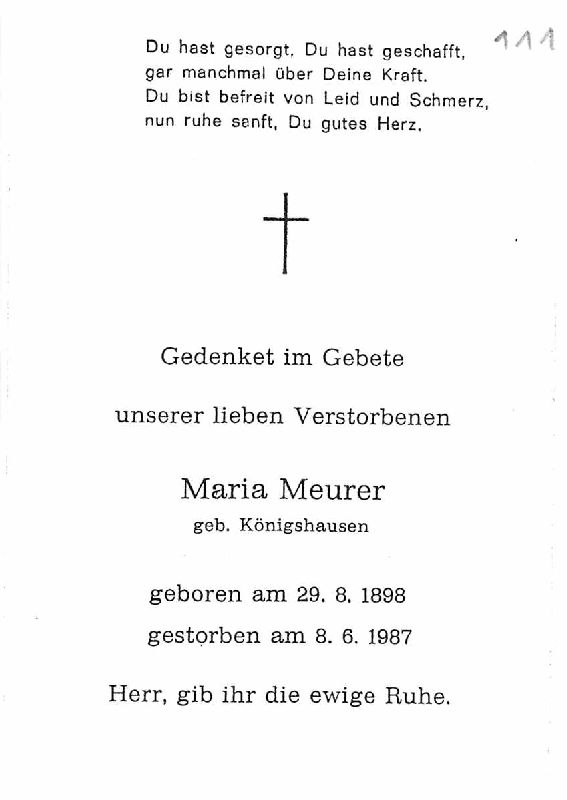 111

Du hast gesorgt, Du hast geschafft,
gar manchmal über Deine Kraft.
Du bist befreit von Leid und Schmerz,
nun ruhe sanft, Du gutes Herz.

Gedenket im Gebete

unserer lieben Verstorbenen

Maria Meurer
geb. Königshausen

geboren am 29. 8. 1898
gestorben am 8. 6. 1987

Herr, gib ihr die ewige Ruhe.